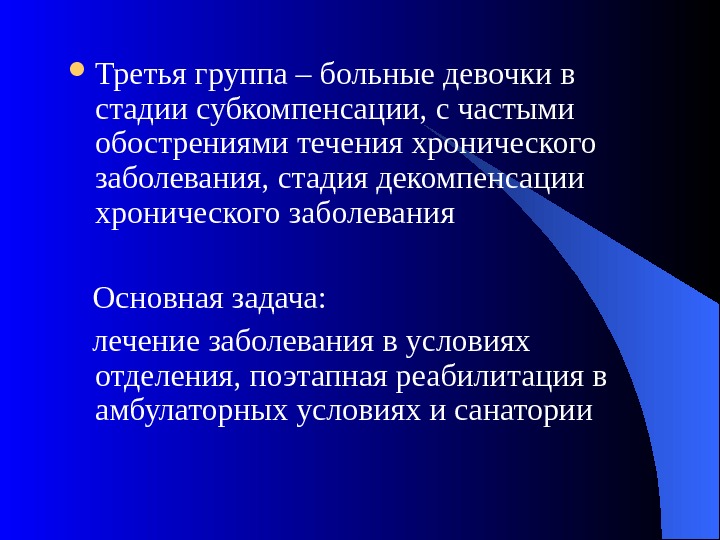 • Третья группа – больные девочки в стадии субкомпенсации, с частыми обострениями течения хронического заболевания, стадия декомпенсации хронического заболевания

Основная задача:

лечение заболевания в условиях отделения, поэтапная реабилитация в амбулаторных условиях и санатории